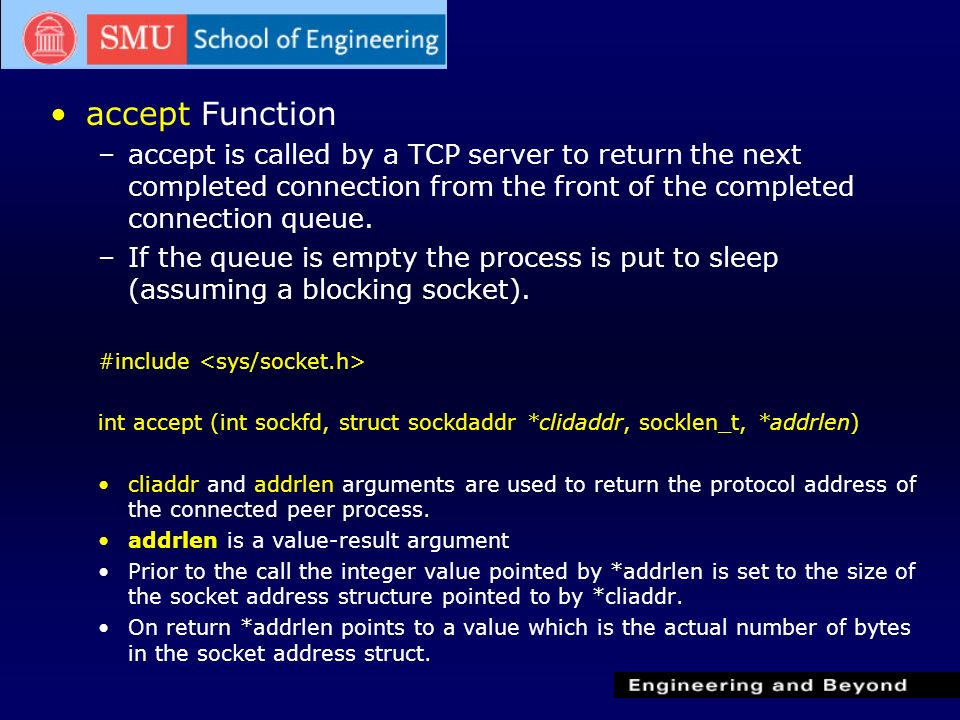 SMU School of Engineering

• accept Function
– accept is called by a TCP server to return the next completed connection from the front of the completed connection queue.
– If the queue is empty the process is put to sleep (assuming a blocking socket).

#include <sys/socket.h>

int accept (int sockfd, struct sockdaddr *clidaddr, socklen_t, *addrlen)

• cliaddr and addrlen arguments are used to return the protocol address of the connected peer process.
• addrlen is a value-result argument
• Prior to the call the integer value pointed by *addrlen is set to the size of the socket address structure pointed to by *cliaddr.
• On return *addrlen points to a value which is the actual number of bytes in the socket address struct.

Engineering and Beyond